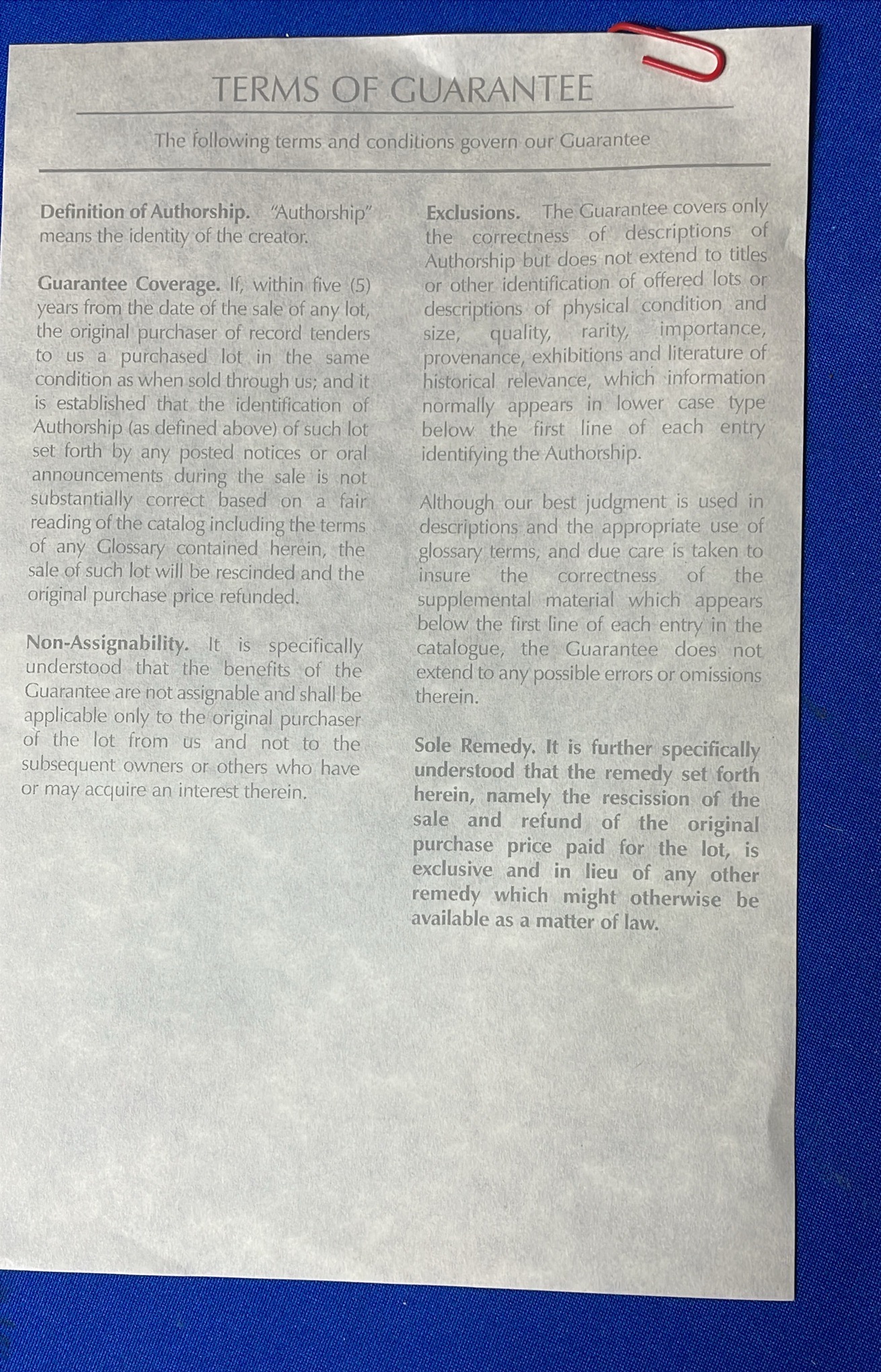 TERMS OF GUARANTEE

The following terms and conditions govern our Guarantee

Definition of Authorship. "Authorship" means the identity of the creator.

Guarantee Coverage. If, within five (5) years from the date of the sale of any lot, the original purchaser of record tenders to us a purchased lot in the same condition as when sold through us; and it is established that the identification of Authorship (as defined above) of such lot set forth by any posted notices or oral announcements during the sale is not substantially correct based on a fair reading of the catalog including the terms of any Glossary contained herein, the sale of such lot will be rescinded and the original purchase price refunded.

Non-Assignability. It is specifically understood that the benefits of the Guarantee are not assignable and shall be applicable only to the original purchaser of the lot from us and not to the subsequent owners or others who have or may acquire an interest therein.

Exclusions. The Guarantee covers only the correctness of descriptions of Authorship but does not extend to titles or other identification of offered lots or descriptions of physical condition and size, quality, rarity, importance, provenance, exhibitions and literature of historical relevance, which information normally appears in lower case type below the first line of each entry identifying the Authorship.

Although our best judgment is used in descriptions and the appropriate use of glossary terms, and due care is taken to insure the correctness of the supplemental material which appears below the first line of each entry in the catalogue, the Guarantee does not extend to any possible errors or omissions therein.

Sole Remedy. It is further specifically understood that the remedy set forth herein, namely the rescission of the sale and refund of the original purchase price paid for the lot, is exclusive and in lieu of any other remedy which might otherwise be available as a matter of law.